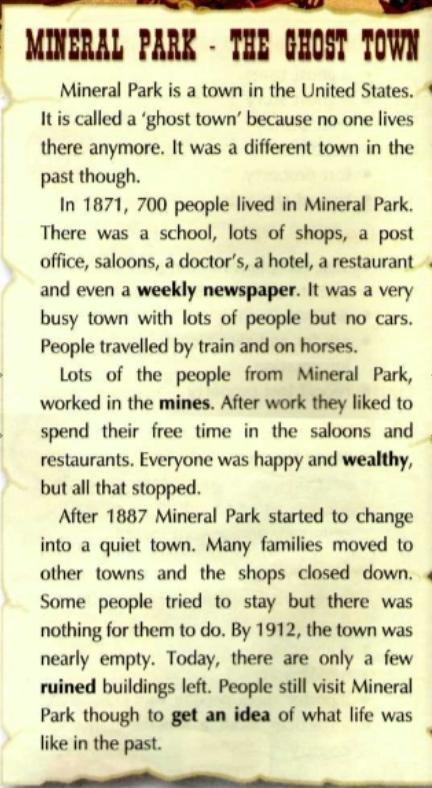 MINERAL PARK - THE GHOST TOWN

Mineral Park is a town in the United States. It is called a 'ghost town' because no one lives there anymore. It was a different town in the past though.

In 1871, 700 people lived in Mineral Park. There was a school, lots of shops, a post office, saloons, a doctor's, a hotel, a restaurant and even a weekly newspaper. It was a very busy town with lots of people but no cars. People travelled by train and on horses.

Lots of the people from Mineral Park, worked in the mines. After work they liked to spend their free time in the saloons and restaurants. Everyone was happy and wealthy, but all that stopped.

After 1887 Mineral Park started to change into a quiet town. Many families moved to other towns and the shops closed down. Some people tried to stay but there was nothing for them to do. By 1912, the town was nearly empty. Today, there are only a few ruined buildings left. People still visit Mineral Park though to get an idea of what life was like in the past.